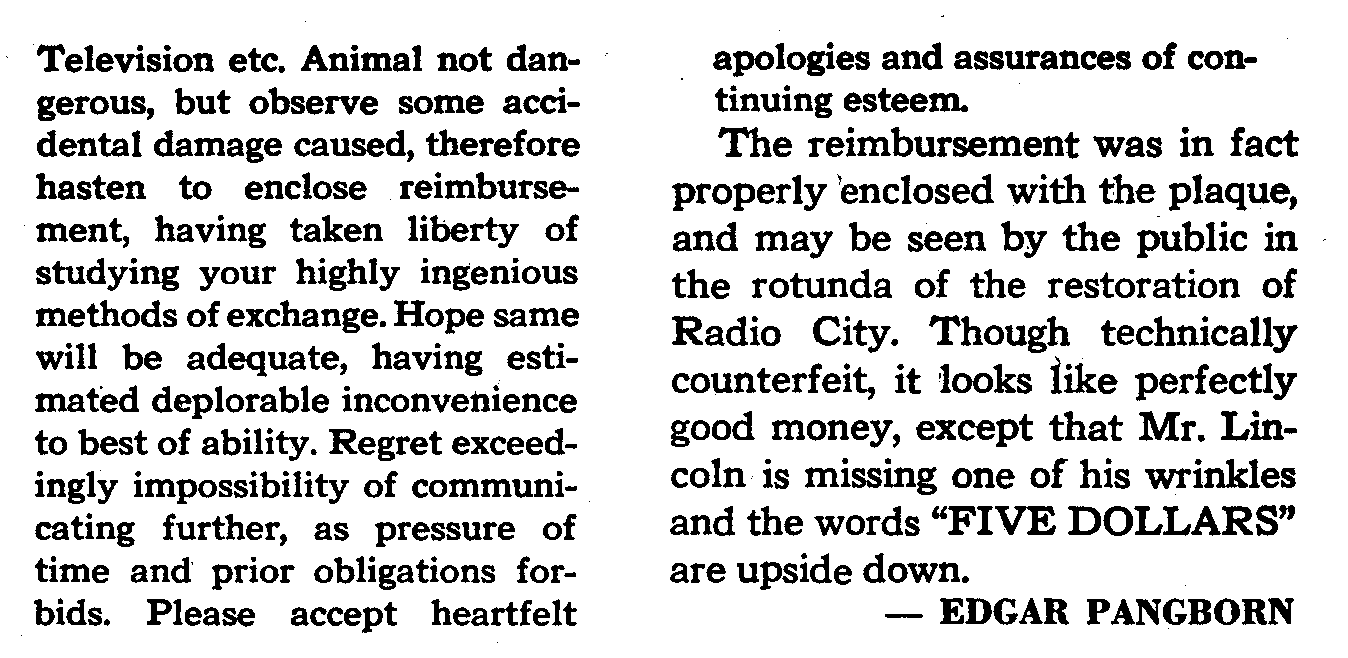 Television etc. Animal not dangerous, but observe some accidental damage caused, therefore hasten to enclose reimbursement, having taken liberty of studying your highly ingenious methods of exchange. Hope same will be adequate, having estimated deplorable inconvenience to best of ability. Regret exceedingly impossibility of communicating further, as pressure of time and prior obligations forbids. Please accept heartfelt apologies and assurances of continuing esteem.

The reimbursement was in fact properly enclosed with the plaque, and may be seen by the public in the rotunda of the restoration of Radio City. Though technically counterfeit, it looks like perfectly good money, except that Mr. Lincoln is missing one of his wrinkles and the words "FIVE DOLLARS" are upside down.

— EDGAR PANGBORN